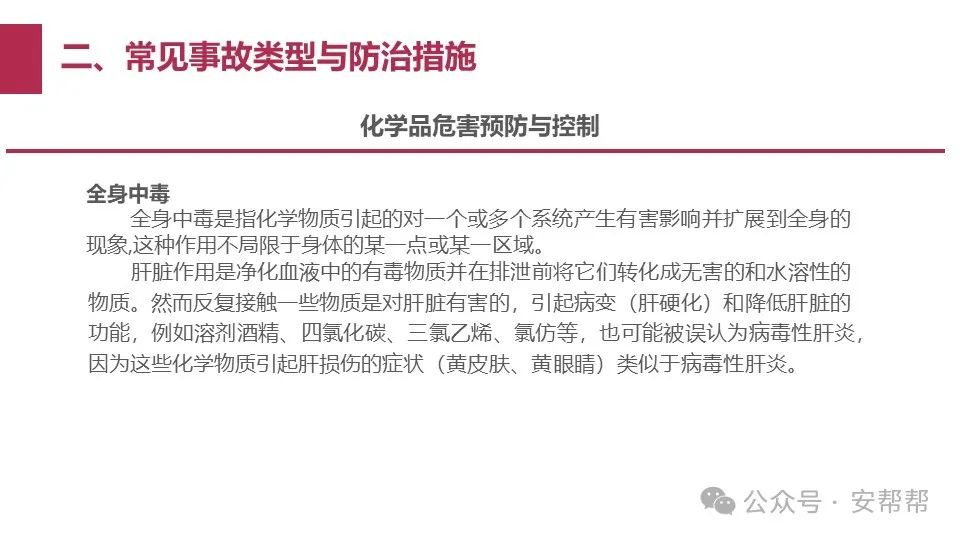 二、常见事故类型与防治措施

化学品危害预防与控制

全身中毒

全身中毒是指化学物质引起的对一个或多个系统产生有害影响并扩展到全身的现象,这种作用不局限于身体的某一点或某一区域。

肝脏作用是净化血液中的有毒物质并在排泄前将它们转化成无害的和水溶性的物质。然而反复接触一些物质是对肝脏有害的，引起病变（肝硬化）和降低肝脏的功能，例如溶剂酒精、四氯化碳、三氯乙烯、氯仿等，也可能被误认为病毒性肝炎，因为这些化学物质引起肝损伤的症状（黄皮肤、黄眼睛）类似于病毒性肝炎。

公众号 · 安帮帮